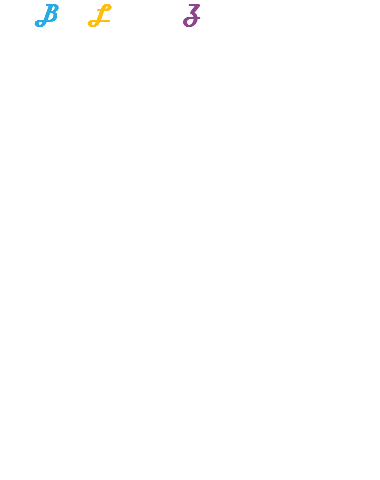 B L Z